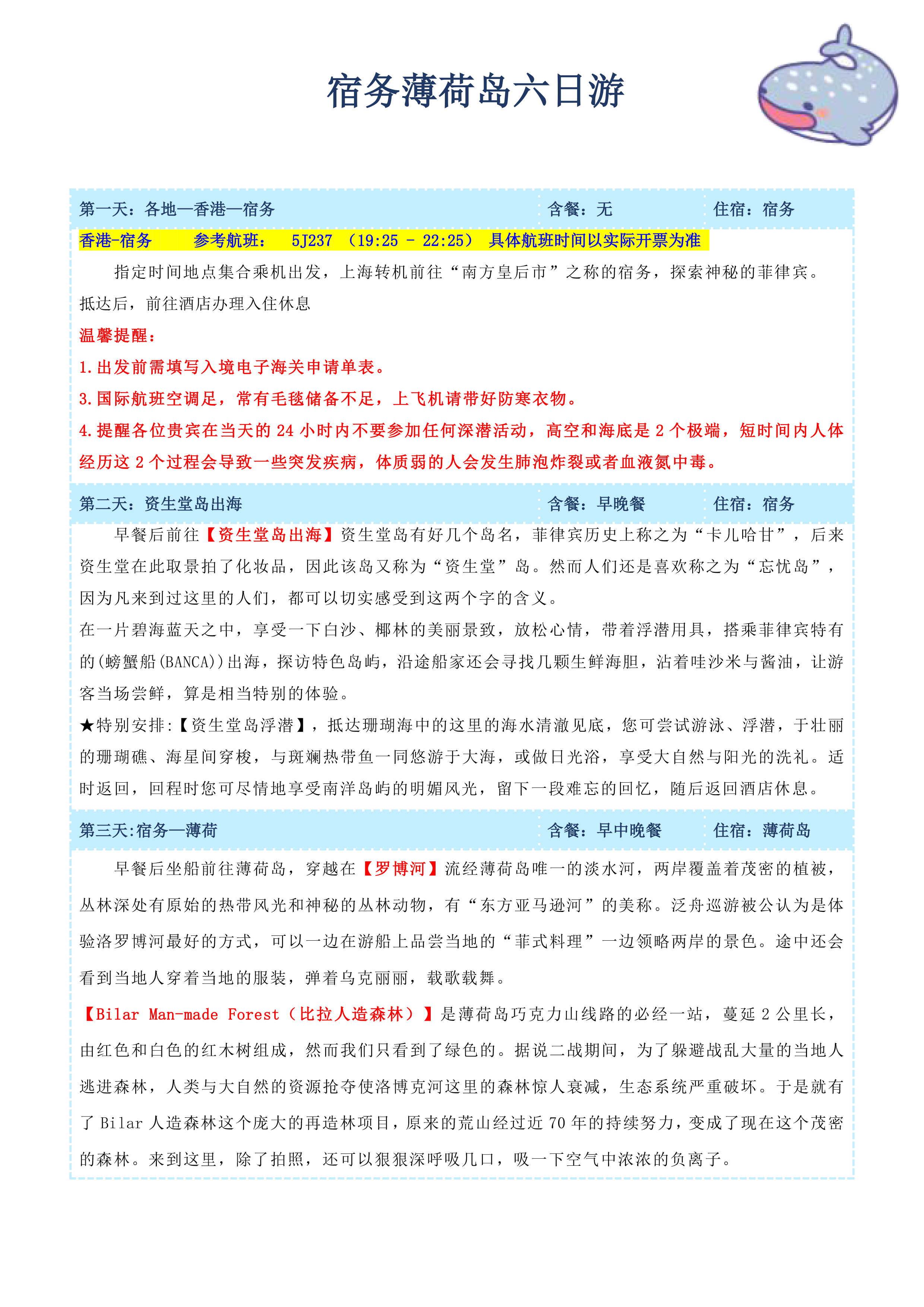 宿务薄荷岛六日游

| 第一天：各地—香港—宿务 | 含餐：无 | 住宿：宿务 |
|---|---|---|

香港-宿务　　参考航班：　5J237　（19:25 - 22:25）　具体航班时间以实际开票为准

指定时间地点集合乘机出发，上海转机前往“南方皇后市”之称的宿务，探索神秘的菲律宾。抵达后，前往酒店办理入住休息

温馨提醒：

1.出发前需填写入境电子海关申请单表。

3.国际航班空调足，常有毛毯储备不足，上飞机请带好防寒衣物。

4.提醒各位贵宾在当天的 24 小时内不要参加任何深潜活动，高空和海底是 2 个极端，短时间内人体经历这 2 个过程会导致一些突发疾病，体质弱的人会发生肺泡炸裂或者血液氮中毒。

| 第二天：资生堂岛出海 | 含餐：早晚餐 | 住宿：宿务 |
|---|---|---|

早餐后前往【资生堂岛出海】资生堂岛有好几个岛名，菲律宾历史上称之为“卡儿哈甘”，后来资生堂在此取景拍了化妆品，因此该岛又称为“资生堂”岛。然而人们还是喜欢称之为“忘忧岛”，因为凡来到过这里的人们，都可以切实感受到这两个字的含义。

在一片碧海蓝天之中，享受一下白沙、椰林的美丽景致，放松心情，带着浮潜用具，搭乘菲律宾特有的(螃蟹船(BANCA))出海，探访特色岛屿，沿途船家还会寻找几颗生鲜海胆，沾着哇沙米与酱油，让游客当场尝鲜，算是相当特别的体验。

★特别安排:【资生堂岛浮潜】，抵达珊瑚海中的这里的海水清澈见底，您可尝试游泳、浮潜，于壮丽的珊瑚礁、海星间穿梭，与斑斓热带鱼一同悠游于大海，或做日光浴，享受大自然与阳光的洗礼。适时返回，回程时您可尽情地享受南洋岛屿的明媚风光，留下一段难忘的回忆，随后返回酒店休息。

| 第三天:宿务—薄荷 | 含餐：早中晚餐 | 住宿：薄荷岛 |
|---|---|---|

早餐后坐船前往薄荷岛，穿越在【罗博河】流经薄荷岛唯一的淡水河，两岸覆盖着茂密的植被，丛林深处有原始的热带风光和神秘的丛林动物，有“东方亚马逊河”的美称。泛舟巡游被公认为是体验洛罗博河最好的方式，可以一边在游船上品尝当地的“菲式料理”一边领略两岸的景色。途中还会看到当地人穿着当地的服装，弹着乌克丽丽，载歌载舞。

【Bilar Man-made Forest（比拉人造森林）】是薄荷岛巧克力山线路的必经一站，蔓延 2 公里长，由红色和白色的红木树组成，然而我们只看到了绿色的。据说二战期间，为了躲避战乱大量的当地人逃进森林，人类与大自然的资源抢夺使洛博克河这里的森林惊人衰减，生态系统严重破坏。于是就有了 Bilar 人造森林这个庞大的再造林项目，原来的荒山经过近 70 年的持续努力，变成了现在这个茂密的森林。来到这里，除了拍照，还可以狠狠深呼吸几口，吸一下空气中浓浓的负离子。